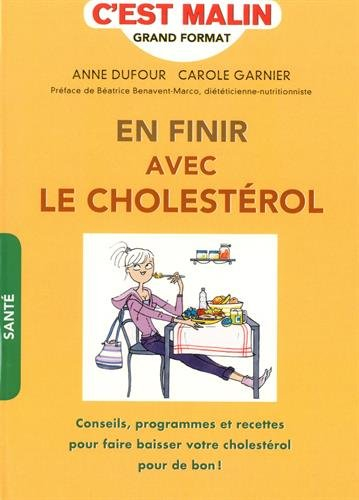 C'EST MALIN
GRAND FORMAT

ANNE DUFOUR CAROLE GARNIER

Préface de Béatrice Benavent-Marco, diététicienne-nutritionniste

EN FINIR AVEC LE CHOLESTÉROL

SANTÉ

Conseils, programmes et recettes pour faire baisser votre cholestérol pour de bon !